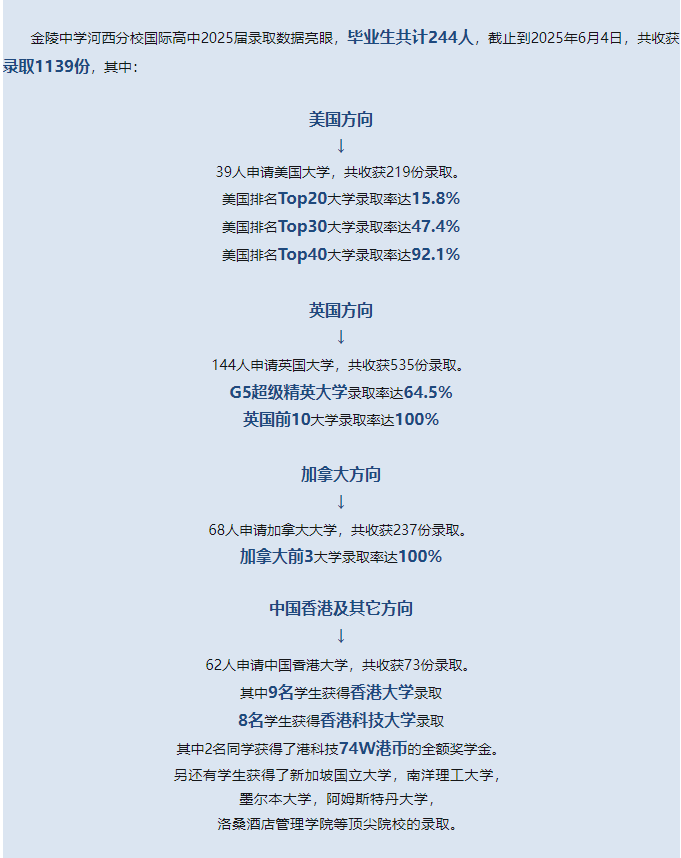 金陵中学河西分校国际高中2025届录取数据亮眼，毕业生共计244人，截止到2025年6月4日，共收获录取1139份，其中：

美国方向
↓
39人申请美国大学，共收获219份录取。
美国排名Top20大学录取率达15.8%
美国排名Top30大学录取率达47.4%
美国排名Top40大学录取率达92.1%

英国方向
↓
144人申请英国大学，共收获535份录取。
G5超级精英大学录取率达64.5%
英国前10大学录取率达100%

加拿大方向
↓
68人申请加拿大大学，共收获237份录取。
加拿大前3大学录取率达100%

中国香港及其它方向
↓
62人申请中国香港大学，共收获73份录取。
其中9名学生获得香港大学录取
8名学生获得香港科技大学录取
其中2名同学获得了港科技74W港币的全额奖学金。
另还有学生获得了新加坡国立大学，南洋理工大学，
墨尔本大学，阿姆斯特丹大学，
洛桑酒店管理学院等顶尖院校的录取。